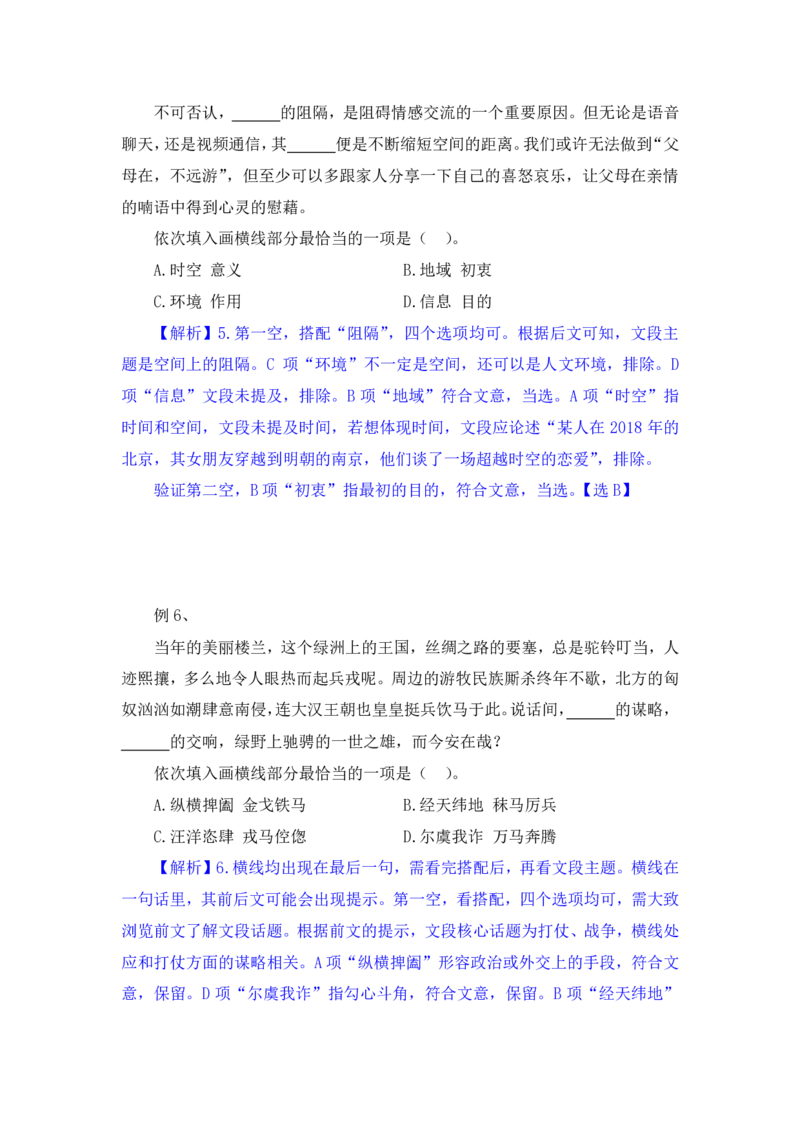 不可否认，______的阻隔，是阻碍情感交流的一个重要原因。但无论是语音聊天，还是视频通信，其______便是不断缩短空间的距离。我们或许无法做到“父母在，不远游”，但至少可以多跟家人分享一下自己的喜怒哀乐，让父母在亲情的喃语中得到心灵的慰藉。

依次填入画横线部分最恰当的一项是（ ）。

A.时空 意义

B.地域 初衷

C.环境 作用

D.信息 目的

【解析】5.第一空，搭配“阻隔”，四个选项均可。根据后文可知，文段主题是空间上的阻隔。C 项“环境”不一定是空间，还可以是人文环境，排除。D 项“信息”文段未提及，排除。B 项“地域”符合文意，当选。A 项“时空”指时间和空间，文段未提及时间，若想体现时间，文段应论述“某人在 2018 年的北京，其女朋友穿越到明朝的南京，他们谈了一场超越时空的恋爱”，排除。

验证第二空，B 项“初衷”指最初的目的，符合文意，当选。【选 B】

例 6、

当年的美丽楼兰，这个绿洲上的王国，丝绸之路的要塞，总是驼铃叮当，人迹熙攘，多么地令人眼热而起兵戎呢。周边的游牧民族厮杀终年不歇，北方的匈奴汹汹如潮肆意南侵，连大汉王朝也皇皇挺兵饮马于此。说话间，______的谋略，______的交响，绿野上驰骋的一世之雄，而今安在哉？

依次填入画横线部分最恰当的一项是（ ）。

A.纵横捭阖 金戈铁马

B.经天纬地 秣马厉兵

C.汪洋恣肆 戎马倥偬

D.尔虞我诈 万马奔腾

【解析】6.横线均出现在最后一句，需看完搭配后，再看文段主题。横线在一句话里，其前后文可能会出现提示。第一空，看搭配，四个选项均可，需大致浏览前文了解文段话题。根据前文的提示，文段核心话题为打仗、战争，横线处应和打仗方面的谋略相关。A 项“纵横捭阖”形容政治或外交上的手段，符合文意，保留。D 项“尔虞我诈”指勾心斗角，符合文意，保留。B 项“经天纬地”